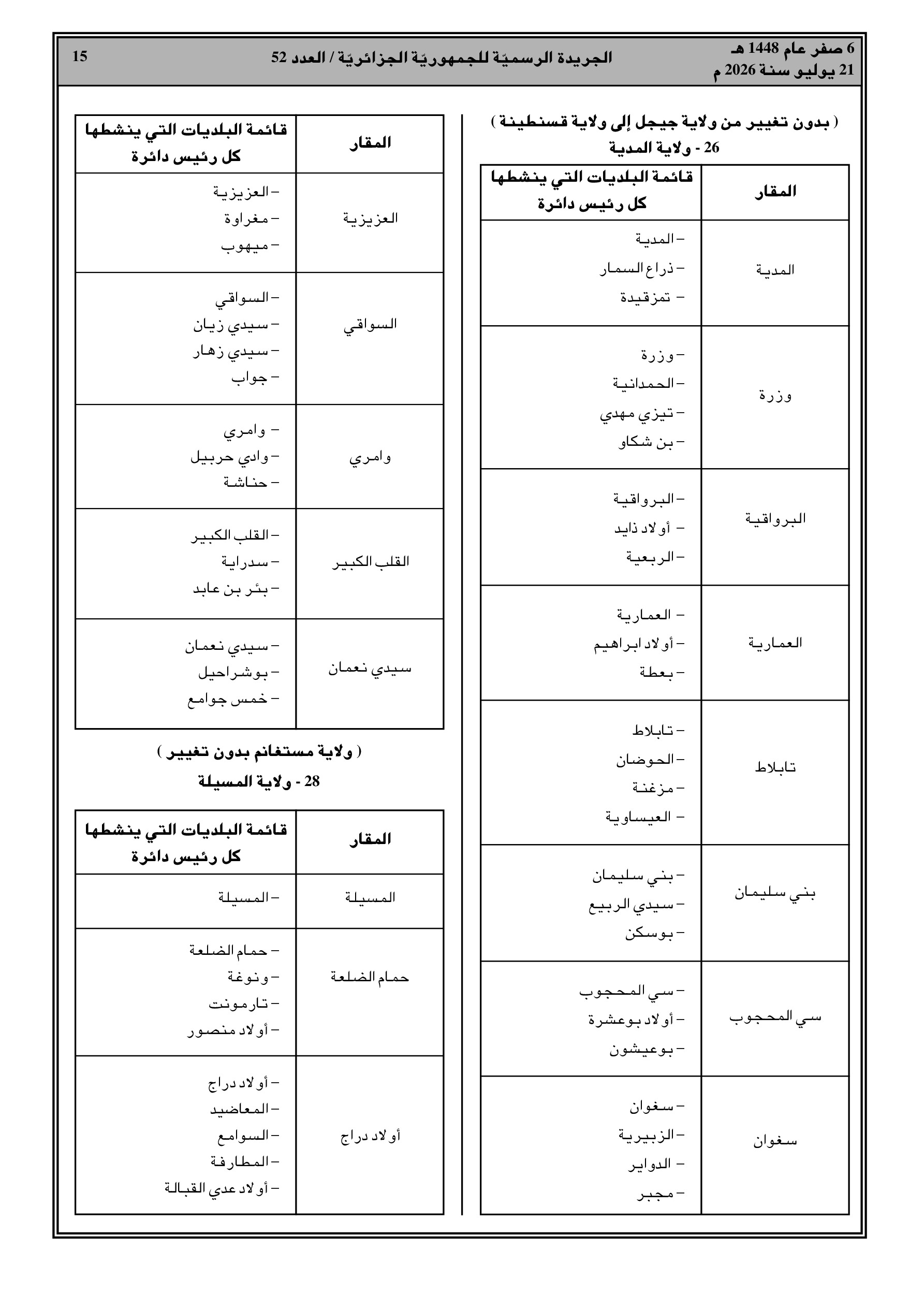 6 صفر عام 1448 هـ
21 يوليو سنة 2026 م

الجريدة الرسميّة للجمهوريّة الجزائريّة / العدد 52

15

( بدون تغيير من ولاية جيجل إلى ولاية قسنطينة )
26 - ولاية المدية

| المقار | قائمة البلديات التي ينشطها كل رئيس دائرة |
|---|---|
| المدية | – المدية<br>– ذراع السمار<br>– تمزقيدة |
| وزرة | – وزرة<br>– الحمدانية<br>– تيزي مهدي<br>– بن شكاو |
| البرواقية | – البرواقية<br>– أولاد ذايد<br>– الربعية |
| العمارية | – العمارية<br>– أولاد ابراهيم<br>– بعطة |
| تابلاط | – تابلاط<br>– الحوضان<br>– مزغنة<br>– العيساوية |
| بني سليمان | – بني سليمان<br>– سيدي الربيع<br>– بوسكن |
| سي المحجوب | – سي المحجوب<br>– أولاد بوعشرة<br>– بوعيشون |
| سغوان | – سغوان<br>– الزبيرية<br>– الدواير<br>– مجبر |

| المقار | قائمة البلديات التي ينشطها كل رئيس دائرة |
|---|---|
| العزيزية | – العزيزية<br>– مغراوة<br>– ميهوب |
| السواقي | – السواقي<br>– سيدي زيان<br>– سيدي زهار<br>– جواب |
| وامري | – وامري<br>– وادي حربيل<br>– حناشة |
| القلب الكبير | – القلب الكبير<br>– سدراية<br>– بئر بن عابد |
| سيدي نعمان | – سيدي نعمان<br>– بوشراحيل<br>– خمس جوامع |

( ولاية مستغانم بدون تغيير )
28 - ولاية المسيلة

| المقار | قائمة البلديات التي ينشطها كل رئيس دائرة |
|---|---|
| المسيلة | – المسيلة |
| حمام الضلعة | – حمام الضلعة<br>– ونوغة<br>– تارمونت<br>– أولاد منصور |
| أولاد دراج | – أولاد دراج<br>– المعاضيد<br>– السوامع<br>– المطارفة<br>– أولاد عدي القبالة |